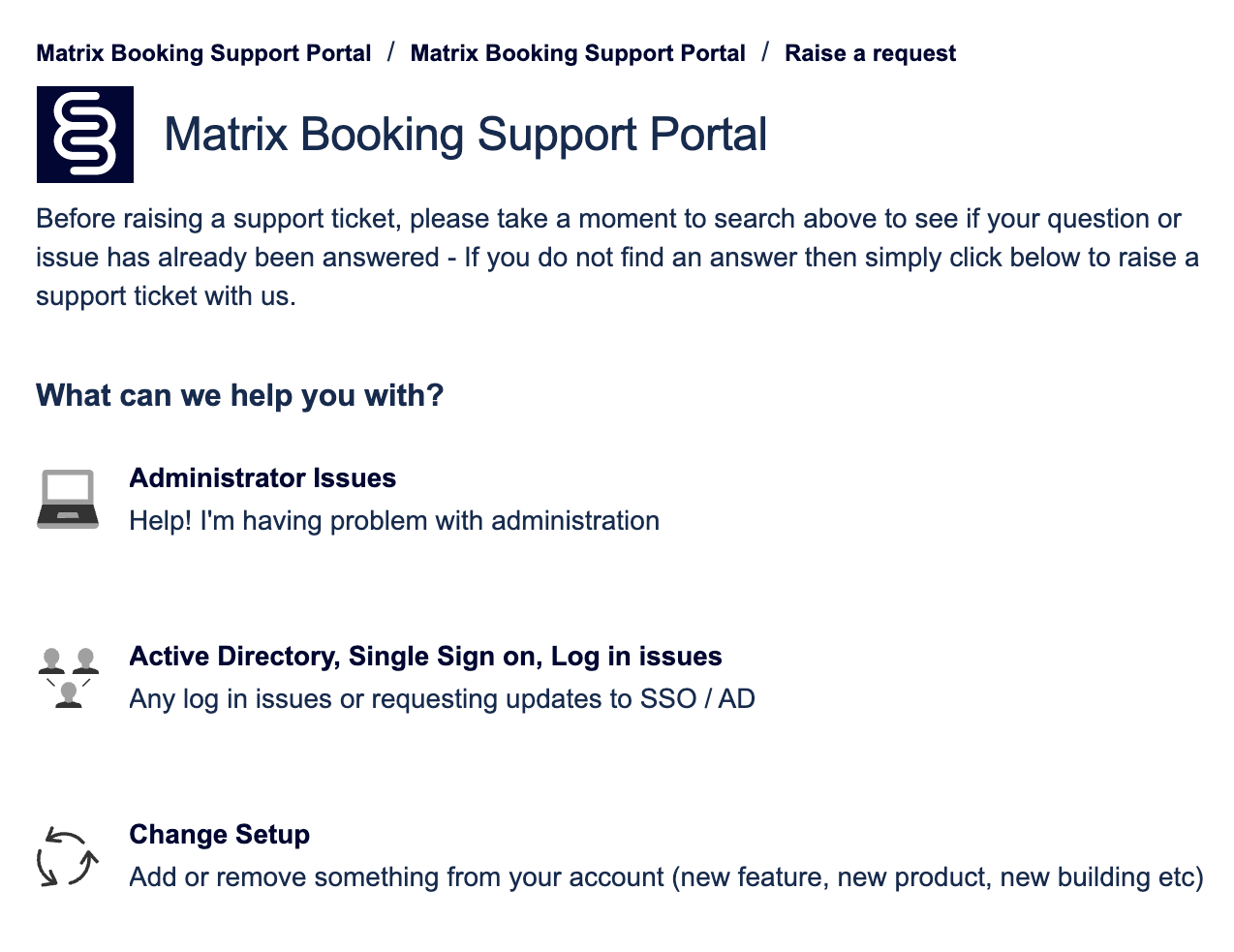 Matrix Booking Support Portal / Matrix Booking Support Portal / Raise a request

Matrix Booking Support Portal

Before raising a support ticket, please take a moment to search above to see if your question or issue has already been answered - If you do not find an answer then simply click below to raise a support ticket with us.

What can we help you with?

Administrator Issues
Help! I'm having problem with administration

Active Directory, Single Sign on, Log in issues
Any log in issues or requesting updates to SSO / AD

Change Setup
Add or remove something from your account (new feature, new product, new building etc)